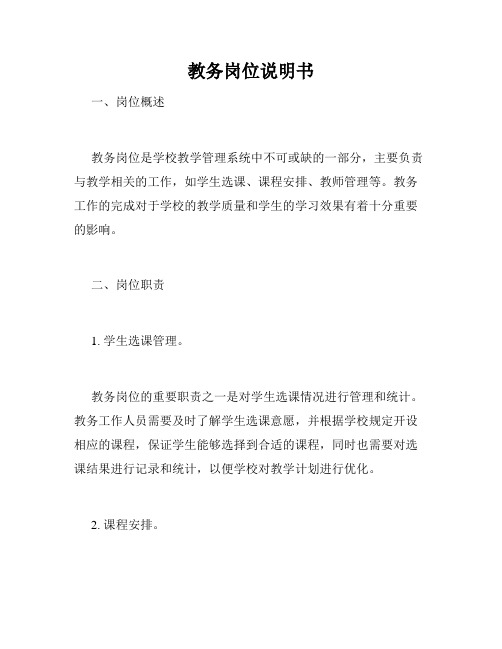 教务岗位说明书

一、岗位概述

教务岗位是学校教学管理系统中不可或缺的一部分，主要负责与教学相关的工作，如学生选课、课程安排、教师管理等。教务工作的完成对于学校的教学质量和学生的学习效果有着十分重要的影响。

二、岗位职责

1. 学生选课管理。

教务岗位的重要职责之一是对学生选课情况进行管理和统计。教务工作人员需要及时了解学生选课意愿，并根据学校规定开设相应的课程，保证学生能够选择到合适的课程，同时也需要对选课结果进行记录和统计，以便学校对教学计划进行优化。

2. 课程安排。